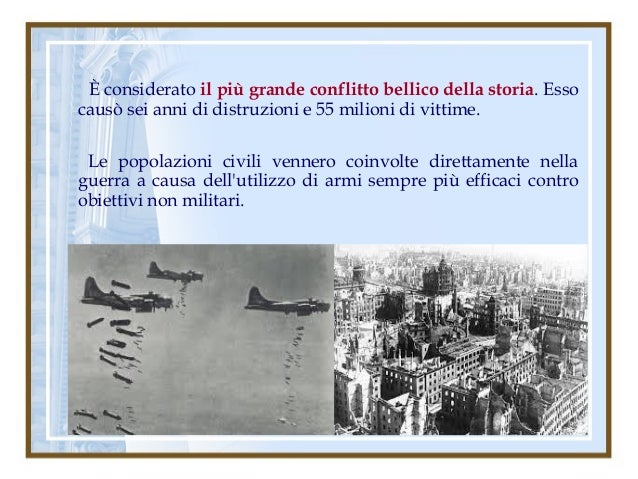 È considerato il più grande conflitto bellico della storia. Esso causò sei anni di distruzioni e 55 milioni di vittime.

Le popolazioni civili vennero coinvolte direttamente nella guerra a causa dell'utilizzo di armi sempre più efficaci contro obiettivi non militari.